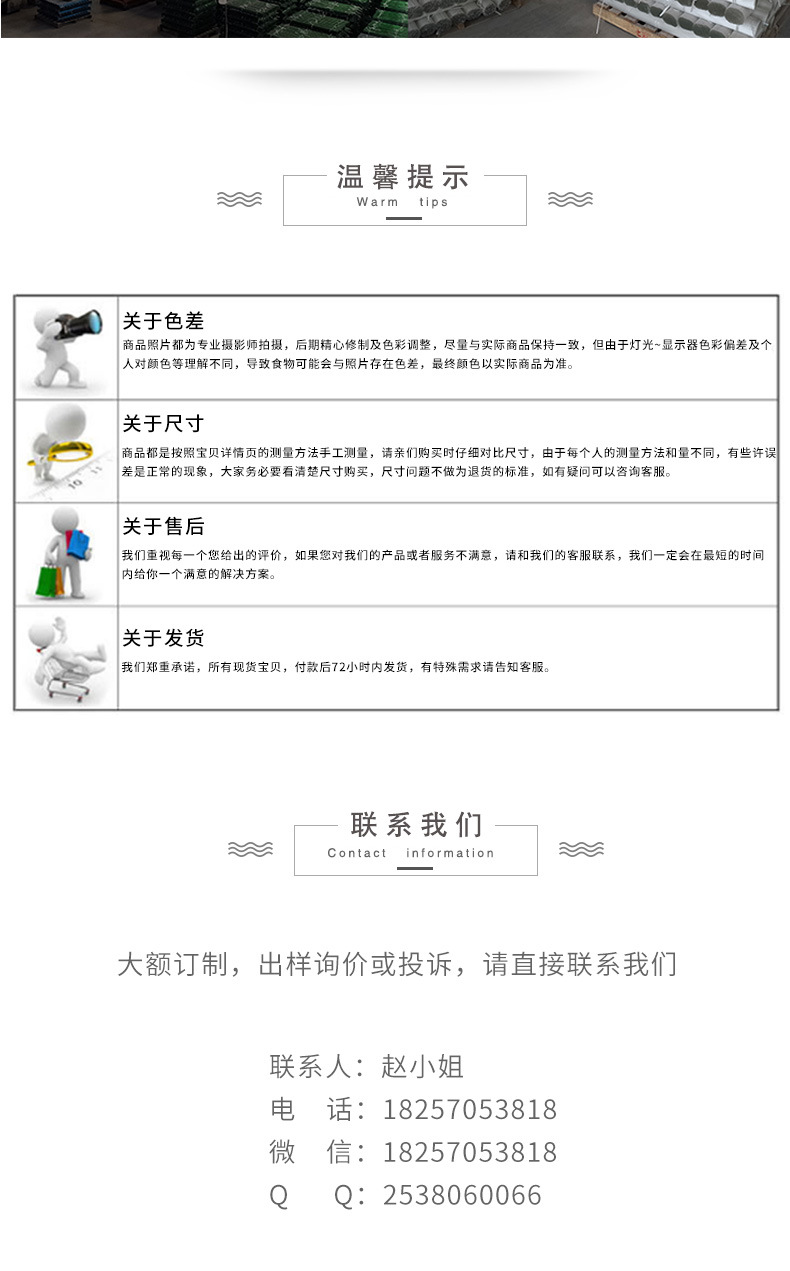 温馨提示
Warm tips

关于色差
商品照片都为专业摄影师拍摄，后期精心修制及色彩调整，尽量与实际商品保持一致，但由于灯光~显示器色彩偏差及个人对颜色等理解不同，导致食物可能会与照片存在色差，最终颜色以实际商品为准。

关于尺寸
商品都是按照宝贝详情页的测量方法手工测量，请亲们购买时仔细对比尺寸，由于每个人的测量方法和量不同，有些许误差是正常的现象，大家务必要看清楚尺寸购买，尺寸问题不做为退货的标准，如有疑问可以咨询客服。

关于售后
我们重视每一个您给出的评价，如果您对我们的产品或者服务不满意，请和我们的客服联系，我们一定会在最短的时间内给你一个满意的解决方案。

关于发货
我们郑重承诺，所有现货宝贝，付款后72小时内发货，有特殊需求请告知客服。

联系我们
Contact information

大额订制，出样询价或投诉，请直接联系我们

联系人：赵小姐
电 话：18257053818
微 信：18257053818
Q Q：2538060066